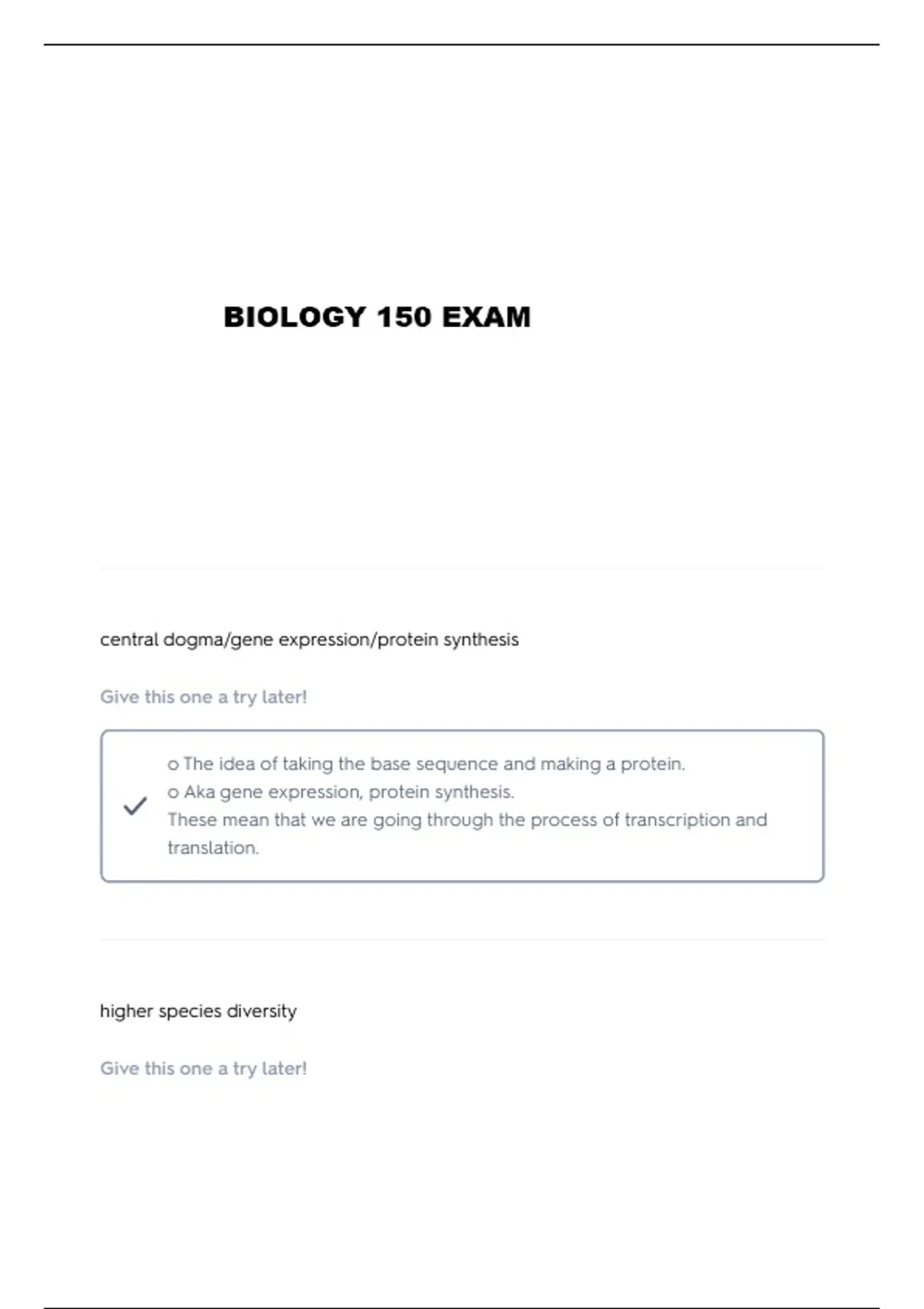 BIOLOGY 150 EXAM

central dogma/gene expression/protein synthesis

Give this one a try later!

o The idea of taking the base sequence and making a protein.
o Aka gene expression, protein synthesis.
These mean that we are going through the process of transcription and translation.

higher species diversity

Give this one a try later!